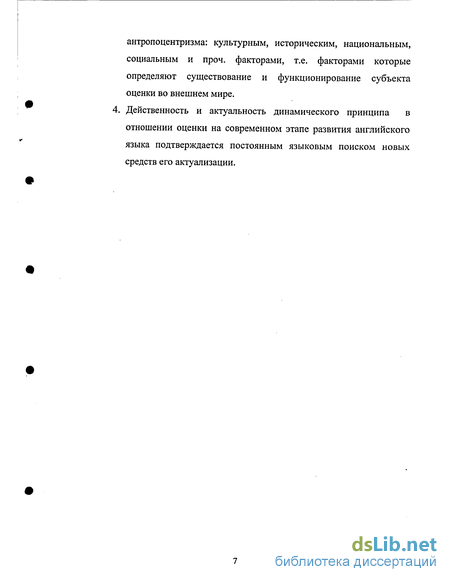 антропоцентризма: культурным, историческим, национальным, социальным и проч. факторами, т.е. факторами которые определяют существование и функционирование субъекта оценки во внешнем мире.

4. Действенность и актуальность динамического принципа в отношении оценки на современном этапе развития английского языка подтверждается постоянным языковым поиском новых средств его актуализации.

7

dsLib.net
библиотека диссертаций